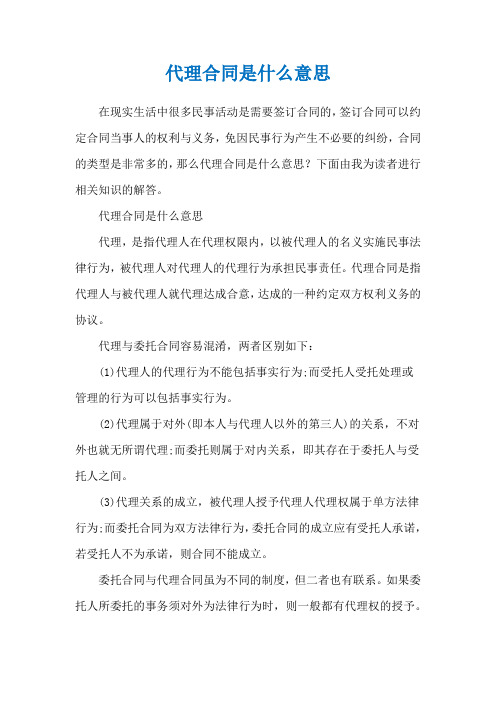 代理合同是什么意思

在现实生活中很多民事活动是需要签订合同的，签订合同可以约定合同当事人的权利与义务，免因民事行为产生不必要的纠纷，合同的类型是非常多的，那么代理合同是什么意思？下面由我为读者进行相关知识的解答。

代理合同是什么意思

代理，是指代理人在代理权限内，以被代理人的名义实施民事法律行为，被代理人对代理人的代理行为承担民事责任。代理合同是指代理人与被代理人就代理达成合意，达成的一种约定双方权利义务的协议。

代理与委托合同容易混淆，两者区别如下：

(1)代理人的代理行为不能包括事实行为;而受托人受托处理或管理的行为可以包括事实行为。

(2)代理属于对外(即本人与代理人以外的第三人)的关系，不对外也就无所谓代理;而委托则属于对内关系，即其存在于委托人与受托人之间。

(3)代理关系的成立，被代理人授予代理人代理权属于单方法律行为;而委托合同为双方法律行为，委托合同的成立应有受托人承诺，若受托人不为承诺，则合同不能成立。

委托合同与代理合同虽为不同的制度，但二者也有联系。如果委托人所委托的事务须对外为法律行为时，则一般都有代理权的授予。